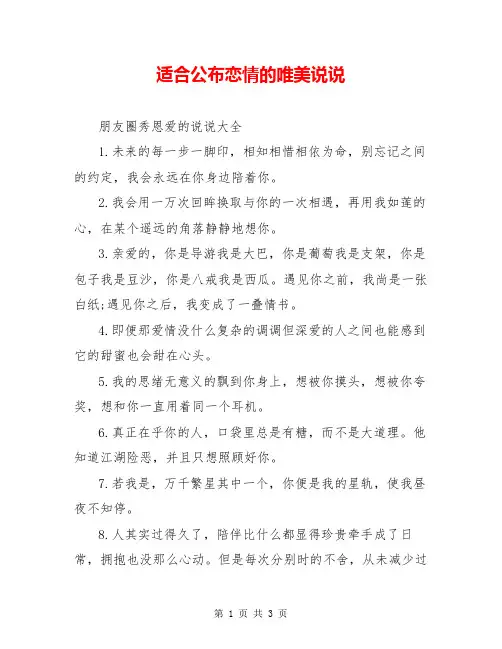 适合公布恋情的唯美说说

朋友圈秀恩爱的说说大全

1.未来的每一步一脚印，相知相惜相依为命，别忘记之间的约定，我会永远在你身边陪着你。

2.我会用一万次回眸换取与你的一次相遇，再用我如莲的心，在某个遥远的角落静静地想你。

3.亲爱的，你是导游我是大巴，你是葡萄我是支架，你是包子我是豆沙，你是八戒我是西瓜。遇见你之前，我尚是一张白纸;遇见你之后，我变成了一叠情书。

4.即便那爱情没什么复杂的调调但深爱的人之间也能感到它的甜蜜也会甜在心头。

5.我的思绪无意义的飘到你身上，想被你摸头，想被你夸奖，想和你一直用着同一个耳机。

6.真正在乎你的人，口袋里总是有糖，而不是大道理。他知道江湖险恶，并且只想照顾好你。

7.若我是，万千繁星其中一个，你便是我的星轨，使我昼夜不知停。

8.人其实过得久了，陪伴比什么都显得珍贵牵手成了日常，拥抱也没那么心动。但是每次分别时的不舍，从未减少过

第 1 页 共 3 页